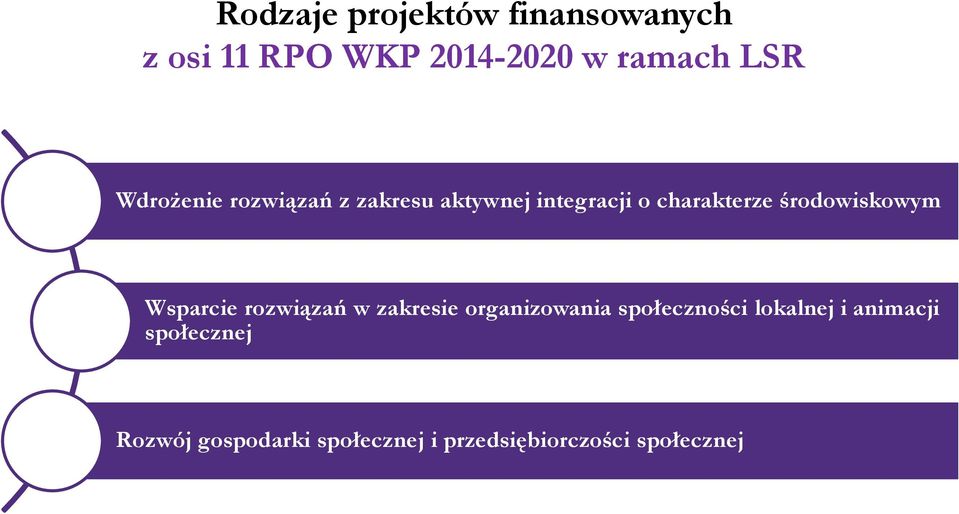 Rodzaje projektów finansowanych
z osi 11 RPO WKP 2014-2020 w ramach LSR

Wdrożenie rozwiązań z zakresu aktywnej integracji o charakterze środowiskowym

Wsparcie rozwiązań w zakresie organizowania społeczności lokalnej i animacji społecznej

Rozwój gospodarki społecznej i przedsiębiorczości społecznej